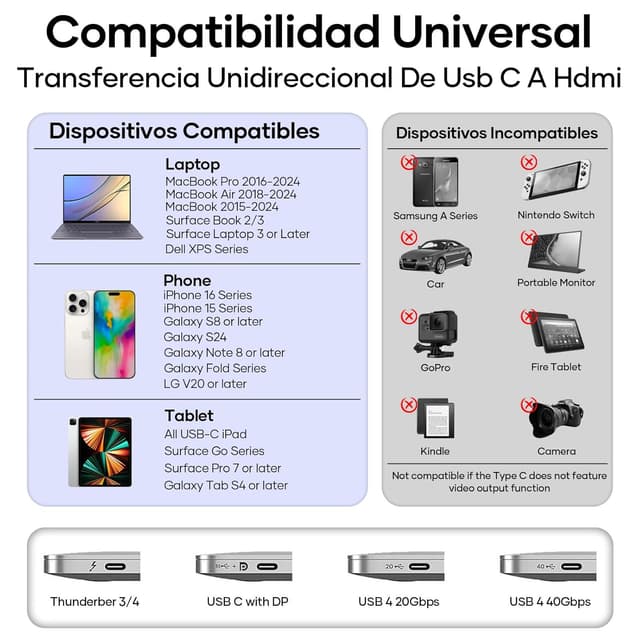 Compatibilidad Universal

Transferencia Unidireccional De Usb C A Hdmi

Dispositivos Compatibles

Laptop
MacBook Pro 2016-2024
MacBook Air 2018-2024
MacBook 2015-2024
Surface Book 2/3
Surface Laptop 3 or Later
Dell XPS Series

Phone
iPhone 16 Series
iPhone 15 Series
Galaxy S8 or later
Galaxy S24
Galaxy Note 8 or later
Galaxy Fold Series
LG V20 or later

Tablet
All USB-C iPad
Surface Go Series
Surface Pro 7 or later
Galaxy Tab S4 or later

Dispositivos Incompatibles

Samsung A Series
Nintendo Switch
Car
Portable Monitor
GoPro
Fire Tablet
Kindle
Camera

Not compatible if the Type C does not feature video output function

Thunderber 3/4
USB C with DP
USB 4 20Gbps
USB 4 40Gbps